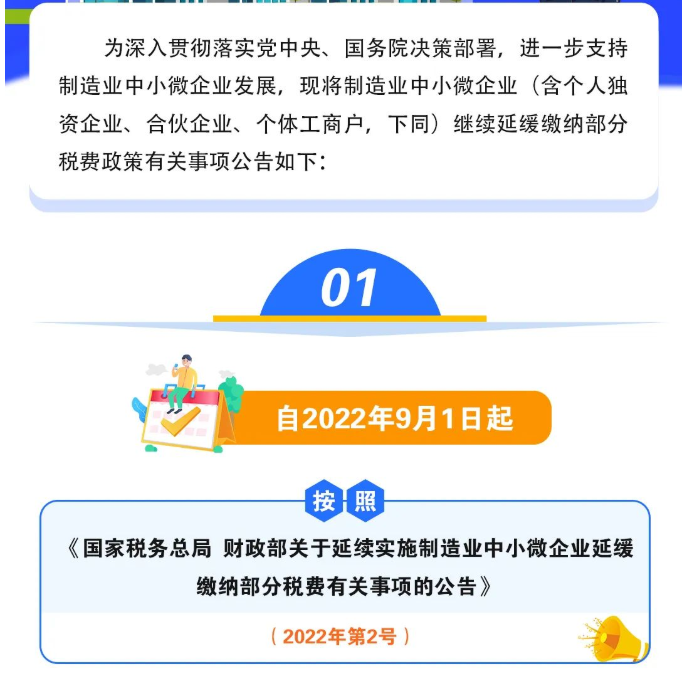 为深入贯彻落实党中央、国务院决策部署，进一步支持制造业中小微企业发展，现将制造业中小微企业（含个人独资企业、合伙企业、个体工商户，下同）继续延缓缴纳部分税费政策有关事项公告如下：

01

自2022年9月1日起

按照

《国家税务总局 财政部关于延续实施制造业中小微企业延缓缴纳部分税费有关事项的公告》

（2022年第2号）